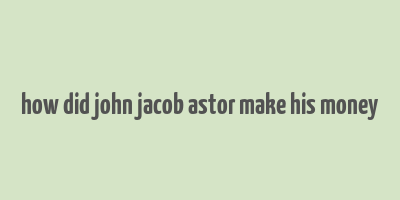 how did john jacob astor make his money